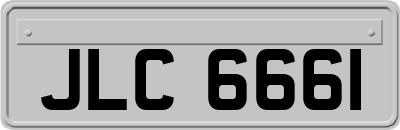 JLC 6661